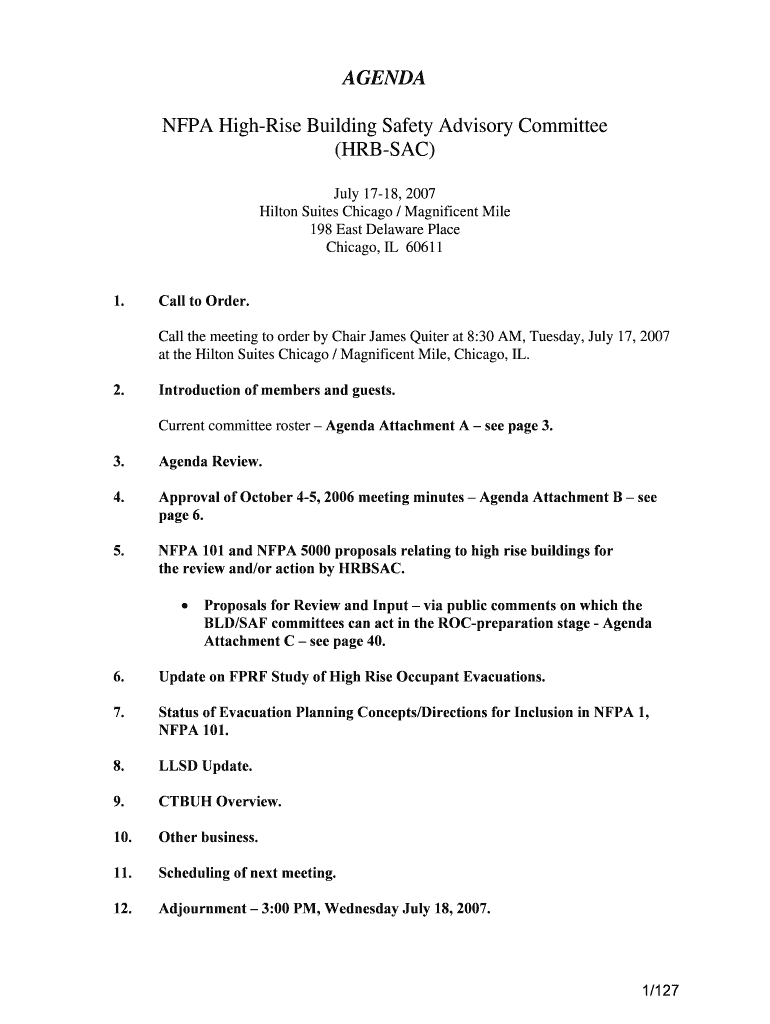 AGENDA

NFPA High-Rise Building Safety Advisory Committee
(HRB-SAC)

July 17-18, 2007
Hilton Suites Chicago / Magnificent Mile
198 East Delaware Place
Chicago, IL 60611

1. Call to Order.

Call the meeting to order by Chair James Quiter at 8:30 AM, Tuesday, July 17, 2007 at the Hilton Suites Chicago / Magnificent Mile, Chicago, IL.

2. Introduction of members and guests.

Current committee roster – Agenda Attachment A – see page 3.

3. Agenda Review.

4. Approval of October 4-5, 2006 meeting minutes – Agenda Attachment B – see page 6.

5. NFPA 101 and NFPA 5000 proposals relating to high rise buildings for the review and/or action by HRBSAC.

• Proposals for Review and Input – via public comments on which the BLD/SAF committees can act in the ROC-preparation stage - Agenda Attachment C – see page 40.

6. Update on FPRF Study of High Rise Occupant Evacuations.

7. Status of Evacuation Planning Concepts/Directions for Inclusion in NFPA 1, NFPA 101.

8. LLSD Update.

9. CTBUH Overview.

10. Other business.

11. Scheduling of next meeting.

12. Adjournment – 3:00 PM, Wednesday July 18, 2007.

1/127